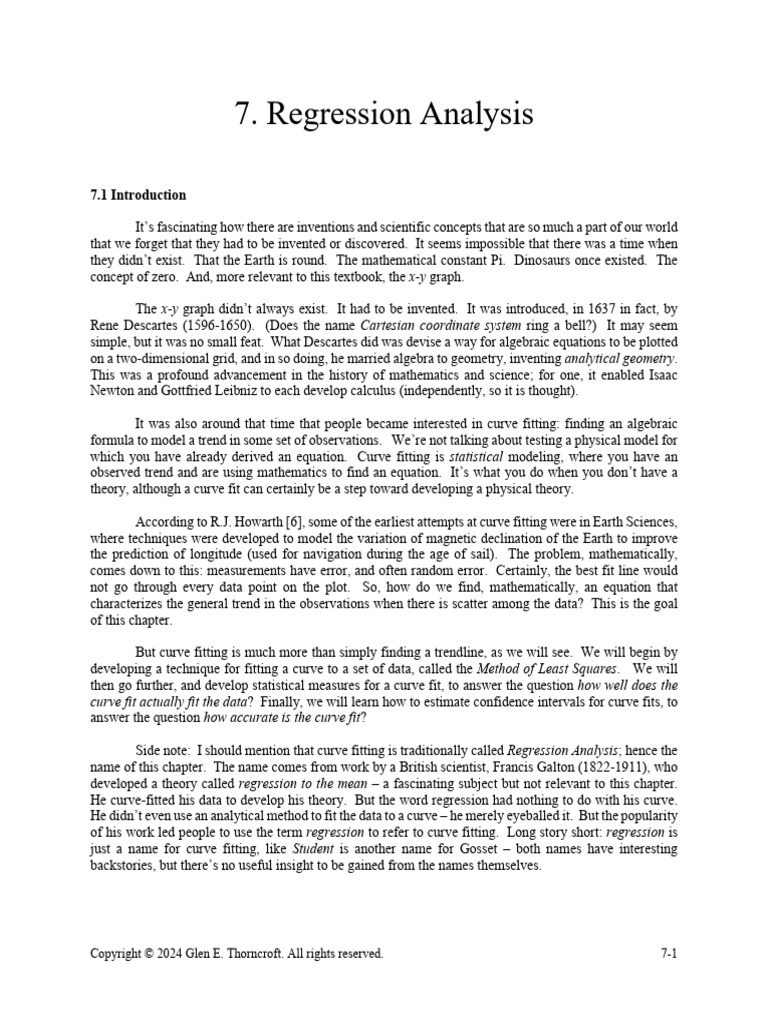 7. Regression Analysis

7.1 Introduction

It's fascinating how there are inventions and scientific concepts that are so much a part of our world that we forget that they had to be invented or discovered. It seems impossible that there was a time when they didn't exist. That the Earth is round. The mathematical constant Pi. Dinosaurs once existed. The concept of zero. And, more relevant to this textbook, the x-y graph.

The x-y graph didn't always exist. It had to be invented. It was introduced, in 1637 in fact, by Rene Descartes (1596-1650). (Does the name Cartesian coordinate system ring a bell?) It may seem simple, but it was no small feat. What Descartes did was devise a way for algebraic equations to be plotted on a two-dimensional grid, and in so doing, he married algebra to geometry, inventing analytical geometry. This was a profound advancement in the history of mathematics and science; for one, it enabled Isaac Newton and Gottfried Leibniz to each develop calculus (independently, so it is thought).

It was also around that time that people became interested in curve fitting: finding an algebraic formula to model a trend in some set of observations. We're not talking about testing a physical model for which you have already derived an equation. Curve fitting is statistical modeling, where you have an observed trend and are using mathematics to find an equation. It's what you do when you don't have a theory, although a curve fit can certainly be a step toward developing a physical theory.

According to R.J. Howarth [6], some of the earliest attempts at curve fitting were in Earth Sciences, where techniques were developed to model the variation of magnetic declination of the Earth to improve the prediction of longitude (used for navigation during the age of sail). The problem, mathematically, comes down to this: measurements have error, and often random error. Certainly, the best fit line would not go through every data point on the plot. So, how do we find, mathematically, an equation that characterizes the general trend in the observations when there is scatter among the data? This is the goal of this chapter.

But curve fitting is much more than simply finding a trendline, as we will see. We will begin by developing a technique for fitting a curve to a set of data, called the Method of Least Squares. We will then go further, and develop statistical measures for a curve fit, to answer the question how well does the curve fit actually fit the data? Finally, we will learn how to estimate confidence intervals for curve fits, to answer the question how accurate is the curve fit?

Side note: I should mention that curve fitting is traditionally called Regression Analysis; hence the name of this chapter. The name comes from work by a British scientist, Francis Galton (1822-1911), who developed a theory called regression to the mean – a fascinating subject but not relevant to this chapter. He curve-fitted his data to develop his theory. But the word regression had nothing to do with his curve. He didn't even use an analytical method to fit the data to a curve – he merely eyeballed it. But the popularity of his work led people to use the term regression to refer to curve fitting. Long story short: regression is just a name for curve fitting, like Student is another name for Gosset – both names have interesting backstories, but there's no useful insight to be gained from the names themselves.

Copyright © 2024 Glen E. Thorncroft. All rights reserved.

7-1